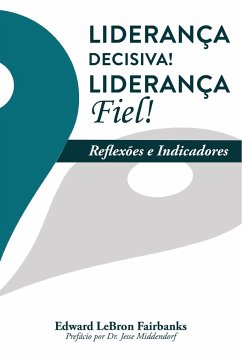 LIDERANÇA
DECISIVA!
LIDERANÇA
Fiel!

Reflexões e Indicadores

Edward LeBron Fairbanks
Prefácio por Dr. Jesse Middendorf